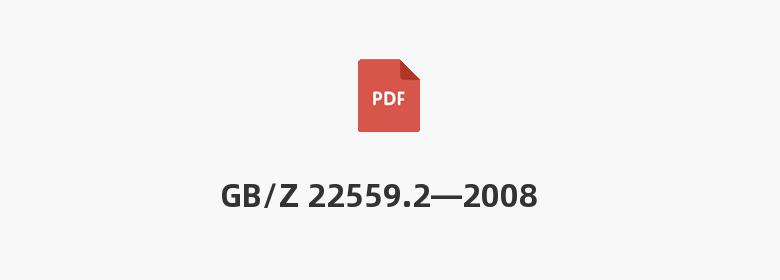 PDF

GB/Z 22559.2—2008